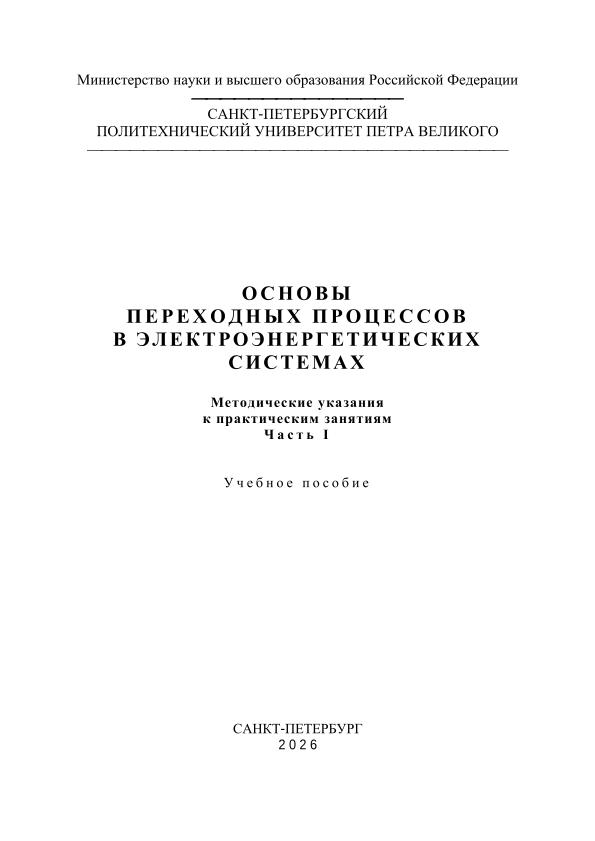 Министерство науки и высшего образования Российской Федерации

САНКТ-ПЕТЕРБУРГСКИЙ
ПОЛИТЕХНИЧЕСКИЙ УНИВЕРСИТЕТ ПЕТРА ВЕЛИКОГО

ОСНОВЫ
ПЕРЕХОДНЫХ ПРОЦЕССОВ
В ЭЛЕКТРОЭНЕРГЕТИЧЕСКИХ
СИСТЕМАХ

Методические указания
к практическим занятиям
Часть I

Учебное пособие

САНКТ-ПЕТЕРБУРГ
2026